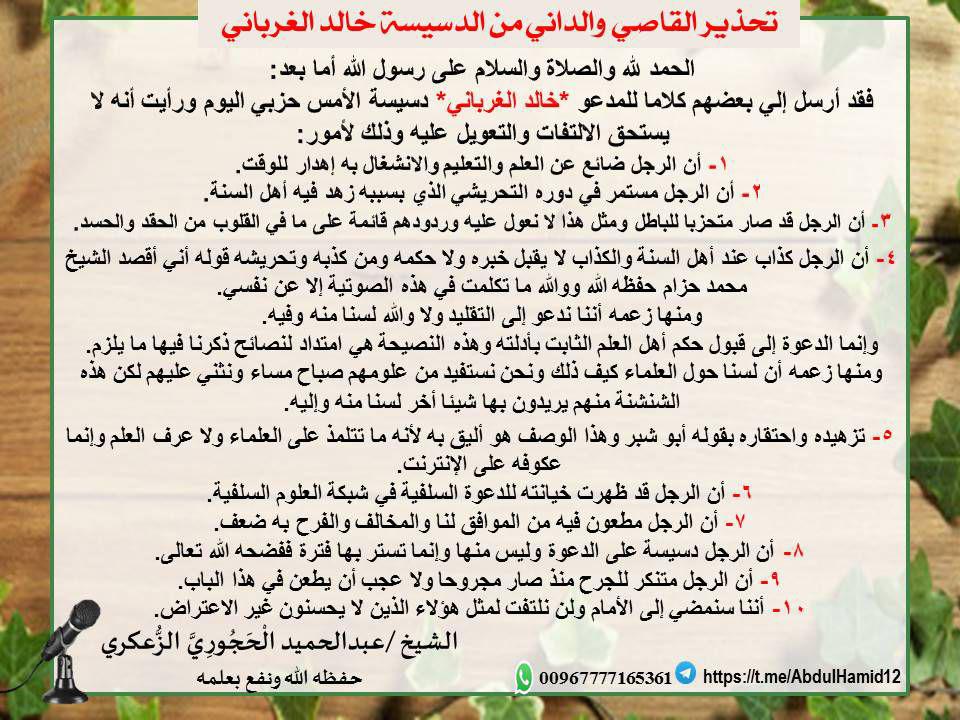 تحذير القاصي والداني من الدسيسة خالد الغرباني

الحمد لله والصلاة والسلام على رسول الله أما بعد:
فقد أرسل إلي بعضهم كلاما للمدعو *خالد الغرباني* دسيسة الأمس حزبي اليوم ورأيت أنه لا يستحق الالتفات والتعويل عليه وذلك لأمور:

١- أن الرجل ضائع عن العلم والتعليم والانشغال به إهدار للوقت.
٢- أن الرجل مستمر في دوره التحريشي الذي بسببه زهد فيه أهل السنة.
٣- أن الرجل قد صار متحزبا للباطل ومثل هذا لا نعول عليه وردودهم قائمة على ما في القلوب من الحقد والحسد.
٤- أن الرجل كذاب عند أهل السنة والكذاب لا يقبل خبره ولا حكمه ومن كذبه وتحريشه قوله أني أقصد الشيخ محمد حزام حفظه الله ووالله ما تكلمت في هذه الصوتية إلا عن نفسي.
ومنها زعمه أننا ندعو إلى التقليد ولا والله لسنا منه وفيه.
وإنما الدعوة إلى قبول حكم أهل العلم الثابت بأدلته وهذه النصيحة هي امتداد لنصائح ذكرنا فيها ما يلزم.
ومنها زعمه أن لسنا حول العلماء كيف ذلك ونحن نستفيد من علومهم صباح مساء ونثني عليهم لكن هذه الشنشنة منهم يريدون بها شيئا أخر لسنا منه وإليه.
٥- تزهيده واحتقاره بقوله أبو شبر وهذا الوصف هو أليق به لأنه ما تتلمذ على العلماء ولا عرف العلم وإنما عكوفه على الإنترنت.
٦- أن الرجل قد ظهرت خيانته للدعوة السلفية في شبكة العلوم السلفية.
٧- أن الرجل مطعون فيه من الموافق لنا والمخالف والفرح به ضعف.
٨- أن الرجل دسيسة على الدعوة وليس منها وإنما تستر بها فترة ففضحه الله تعالى.
٩- أن الرجل متنكر للجرح منذ صار مجروحا ولا عجب أن يطعن في هذا الباب.
١٠- أننا سنمضي إلى الأمام ولن نلتفت لمثل هؤلاء الذين لا يحسنون غير الاعتراض.

الشيخ /عبدالحميد الْحَجُورِيَّ الزُّعكري
حفظه الله ونفع بعلمه
00967777165361 https://t.me/AbdulHamid12